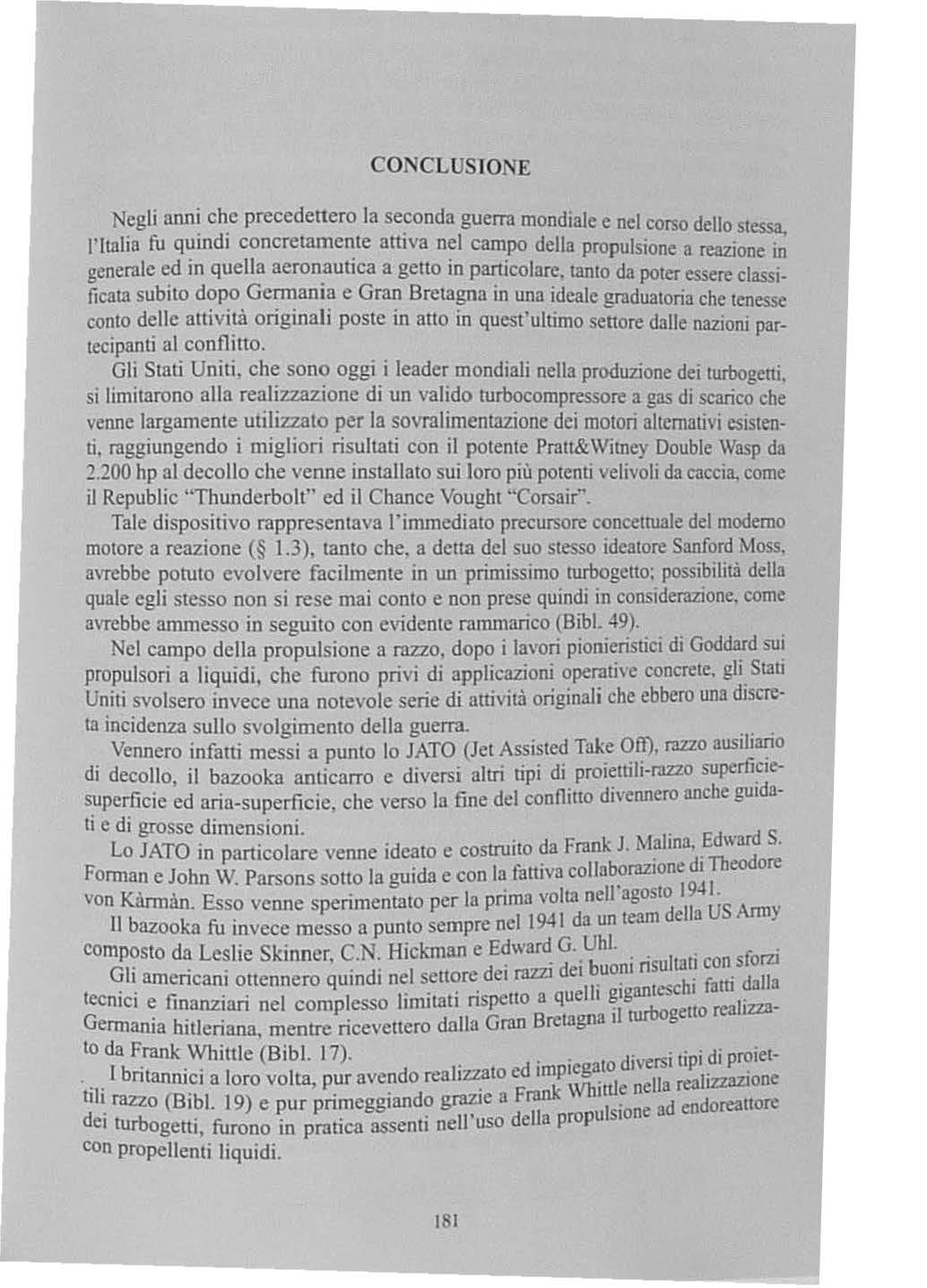 CONCLUSIONE

Negli anni che precedettero la seconda guerra mondiale e nel corso dello stessa, l'Italia fu quindi concretamente attiva nel campo della propulsione a reazione in generale ed in quella aeronautica a getto in particolare, tanto da poter essere classificata subito dopo Germania e Gran Bretagna in una ideale graduatoria che tenesse conto delle attività originali poste in atto in quest'ultimo settore dalle nazioni partecipanti al conflitto.

Gli Stati Uniti, che sono oggi i leader mondiali nella produzione dei turbogetti, si limitarono alla realizzazione di un valido turbocompressore a gas di scarico che venne largamente utilizzato per la sovralimentazione dei motori alternativi esistenti, raggiungendo i migliori risultati con il potente Pratt&Witney Double Wasp da 2.200 hp al decollo che venne installato sui loro più potenti velivoli da caccia, come il Republic "Thunderbolt" ed il Chance Vought "Corsair".

Tale dispositivo rappresentava l'immediato precursore concettuale del moderno motore a reazione (§ 1.3), tanto che, a detta del suo stesso ideatore Sanford Moss, avrebbe potuto evolvere facilmente in un primissimo turbogetto; possibilità della quale egli stesso non si rese mai conto e non prese quindi in considerazione, come avrebbe ammesso in seguito con evidente rammarico (Bibl. 49).

Nel campo della propulsione a razzo, dopo i lavori pionieristici di Goddard sui propulsori a liquidi, che furono privi di applicazioni operative concrete, gli Stati Uniti svolsero invece una notevole serie di attività originali che ebbero una discreta incidenza sullo svolgimento della guerra.

Vennero infatti messi a punto lo JATO (Jet Assisted Take Off), razzo ausiliario di decollo, il bazooka anticarro e diversi altri tipi di proiettili-razzo superficie-superficie ed aria-superficie, che verso la fine del conflitto divennero anche guidati e di grosse dimensioni.

Lo JATO in particolare venne ideato e costruito da Frank J. Malina, Edward S. Forman e John W. Parsons sotto la guida e con la fattiva collaborazione di Theodore von Kàrmàn. Esso venne sperimentato per la prima volta nell'agosto 1941.

Il bazooka fu invece messo a punto sempre nel 1941 da un team della US Army composto da Leslie Skinner, C.N. Hickman e Edward G. Uhl.

Gli americani ottennero quindi nel settore dei razzi dei buoni risultati con sforzi tecnici e finanziari nel complesso limitati rispetto a quelli giganteschi fatti dalla Germania hitleriana, mentre ricevettero dalla Gran Bretagna il turbogetto realizzato da Frank Whittle (Bibl. 17).

I britannici a loro volta, pur avendo realizzato ed impiegato diversi tipi di proiettili razzo (Bibl. 19) e pur primeggiando grazie a Frank Whittle nella realizzazione dei turbogetti, furono in pratica assenti nell'uso della propulsione ad endoreattore con propellenti liquidi.

181